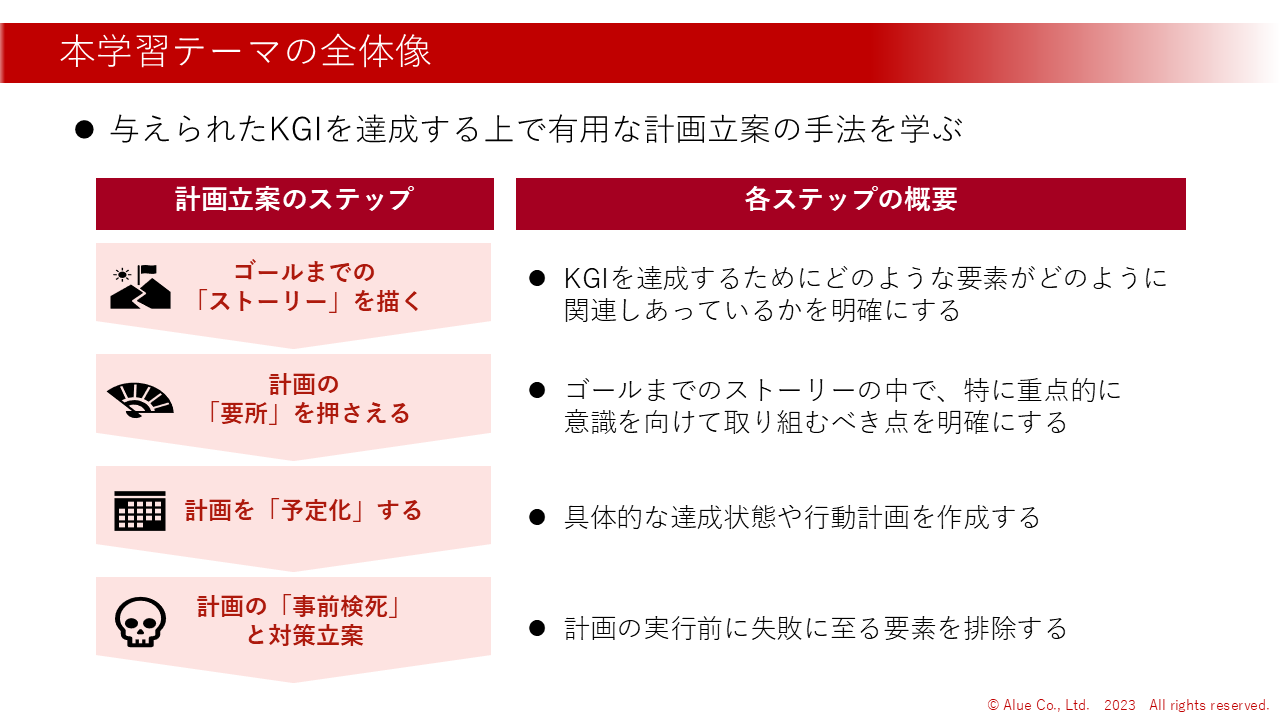 本学習テーマの全体像

• 与えられたKGIを達成する上で有用な計画立案の手法を学ぶ

計画立案のステップ

ゴールまでの
「ストーリー」を描く

計画の
「要所」を押さえる

計画を「予定化」する

計画の「事前検死」
と対策立案

各ステップの概要

• KGIを達成するためにどのような要素がどのように関連しあっているかを明確にする

• ゴールまでのストーリーの中で、特に重点的に意識を向けて取り組むべき点を明確にする

• 具体的な達成状態や行動計画を作成する

• 計画の実行前に失敗に至る要素を排除する

© Alue Co., Ltd. 2023 All rights reserved.